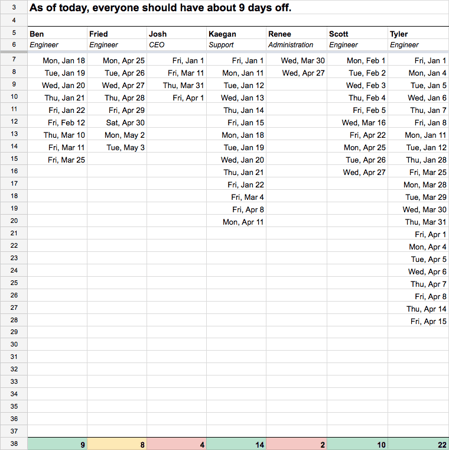 | | | | | | | | |
|---|---|---|---|---|---|---|---|
| 3 | As of today, everyone should have about 9 days off. | | | | | | |
| 4 | | | | | | | |
| 5 | Ben | Fried | Josh | Kaegan | Renee | Scott | Tyler |
| 6 | Engineer | Engineer | CEO | Support | Administration | Engineer | Engineer |
| 7 | Mon, Jan 18 | Mon, Apr 25 | Fri, Jan 1 | Fri, Jan 1 | Wed, Mar 30 | Mon, Feb 1 | Fri, Jan 1 |
| 8 | Tue, Jan 19 | Tue, Apr 26 | Fri, Mar 11 | Mon, Jan 11 | Wed, Apr 27 | Tue, Feb 2 | Mon, Jan 4 |
| 9 | Wed, Jan 20 | Wed, Apr 27 | Thu, Mar 31 | Tue, Jan 12 | | Wed, Feb 3 | Tue, Jan 5 |
| 10 | Thu, Jan 21 | Thu, Apr 28 | Fri, Apr 1 | Wed, Jan 13 | | Thu, Feb 4 | Wed, Jan 6 |
| 11 | Fri, Jan 22 | Fri, Apr 29 | | Thu, Jan 14 | | Fri, Feb 5 | Thu, Jan 7 |
| 12 | Fri, Feb 12 | Sat, Apr 30 | | Fri, Jan 15 | | Wed, Mar 16 | Fri, Jan 8 |
| 13 | Thu, Mar 10 | Mon, May 2 | | Mon, Jan 18 | | Fri, Apr 22 | Mon, Jan 11 |
| 14 | Fri, Mar 11 | Tue, May 3 | | Tue, Jan 19 | | Mon, Apr 25 | Tue, Jan 12 |
| 15 | Fri, Mar 25 | | | Wed, Jan 20 | | Tue, Apr 26 | Thu, Jan 28 |
| 16 | | | | Thu, Jan 21 | | Wed, Apr 27 | Fri, Mar 25 |
| 17 | | | | Fri, Jan 22 | | | Mon, Mar 28 |
| 18 | | | | Fri, Mar 4 | | | Tue, Mar 29 |
| 19 | | | | Fri, Apr 8 | | | Wed, Mar 30 |
| 20 | | | | Mon, Apr 11 | | | Thu, Mar 31 |
| 21 | | | | | | | Fri, Apr 1 |
| 22 | | | | | | | Mon, Apr 4 |
| 23 | | | | | | | Tue, Apr 5 |
| 24 | | | | | | | Wed, Apr 6 |
| 25 | | | | | | | Thu, Apr 7 |
| 26 | | | | | | | Fri, Apr 8 |
| 27 | | | | | | | Thu, Apr 14 |
| 28 | | | | | | | Fri, Apr 15 |
| 29 | | | | | | | |
| 30 | | | | | | | |
| 31 | | | | | | | |
| 32 | | | | | | | |
| 33 | | | | | | | |
| 34 | | | | | | | |
| 35 | | | | | | | |
| 36 | | | | | | | |
| 37 | | | | | | | |
| 38 | 9 | 8 | 4 | 14 | 2 | 10 | 22 |